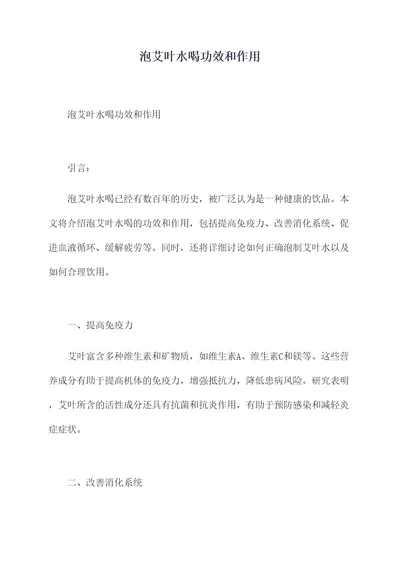 泡艾叶水喝功效和作用

泡艾叶水喝功效和作用

引言：

泡艾叶水喝已经有数百年的历史，被广泛认为是一种健康的饮品。本文将介绍泡艾叶水喝的功效和作用，包括提高免疫力、改善消化系统、促进血液循环、缓解疲劳等。同时，还将详细讨论如何正确泡制艾叶水以及如何合理饮用。

一、提高免疫力

艾叶富含多种维生素和矿物质，如维生素A、维生素C和镁等。这些营养成分有助于提高机体的免疫力，增强抵抗力，降低患病风险。研究表明，艾叶所含的活性成分还具有抗菌和抗炎作用，有助于预防感染和减轻炎症症状。

二、改善消化系统